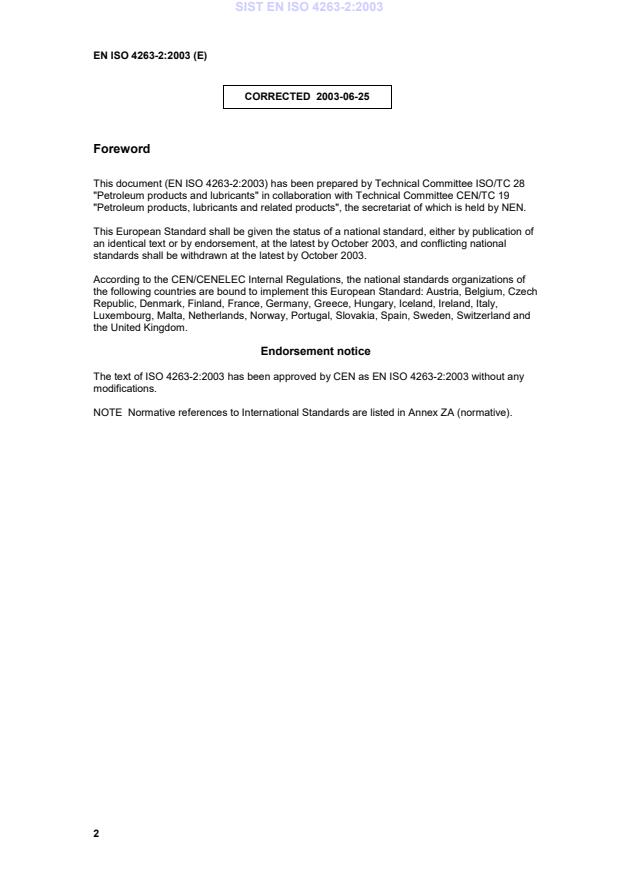 SIST EN ISO 4263-2:2003

EN ISO 4263-2:2003 (E)

CORRECTED 2003-06-25

Foreword

This document (EN ISO 4263-2:2003) has been prepared by Technical Committee ISO/TC 28 "Petroleum products and lubricants" in collaboration with Technical Committee CEN/TC 19 "Petroleum products, lubricants and related products", the secretariat of which is held by NEN.

This European Standard shall be given the status of a national standard, either by publication of an identical text or by endorsement, at the latest by October 2003, and conflicting national standards shall be withdrawn at the latest by October 2003.

According to the CEN/CENELEC Internal Regulations, the national standards organizations of the following countries are bound to implement this European Standard: Austria, Belgium, Czech Republic, Denmark, Finland, France, Germany, Greece, Hungary, Iceland, Ireland, Italy, Luxembourg, Malta, Netherlands, Norway, Portugal, Slovakia, Spain, Sweden, Switzerland and the United Kingdom.

Endorsement notice

The text of ISO 4263-2:2003 has been approved by CEN as EN ISO 4263-2:2003 without any modifications.

NOTE Normative references to International Standards are listed in Annex ZA (normative).

2